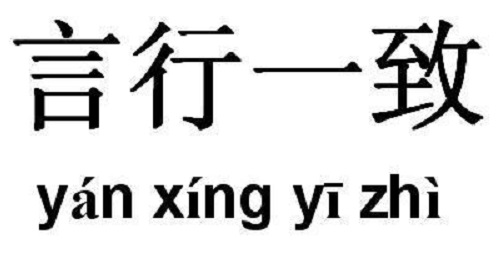 言行一致

yán xíng yī zhì